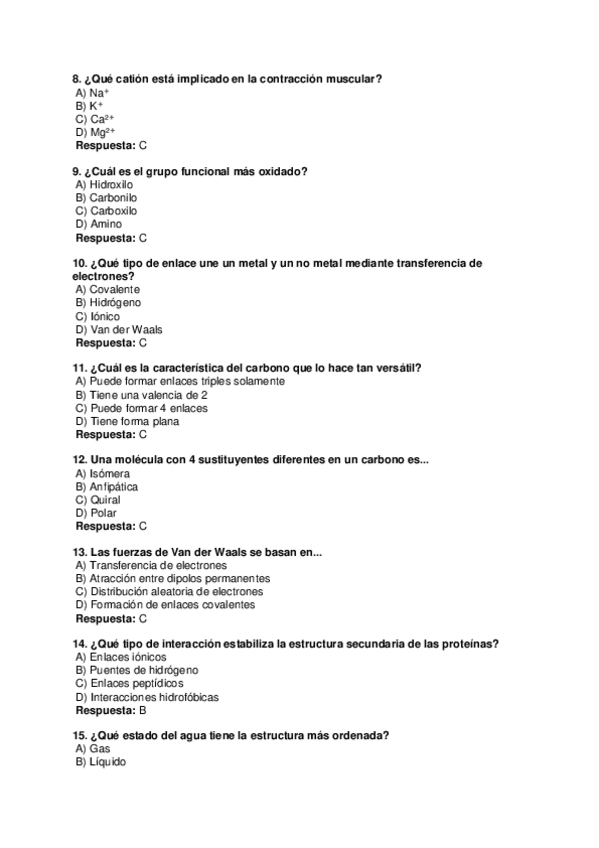 8. ¿Qué catión está implicado en la contracción muscular?
A) $Na^+$
B) $K^+$
C) $Ca^{2+}$
D) $Mg^{2+}$
Respuesta: C

9. ¿Cuál es el grupo funcional más oxidado?
A) Hidroxilo
B) Carbonilo
C) Carboxilo
D) Amino
Respuesta: C

10. ¿Qué tipo de enlace une un metal y un no metal mediante transferencia de electrones?
A) Covalente
B) Hidrógeno
C) Iónico
D) Van der Waals
Respuesta: C

11. ¿Cuál es la característica del carbono que lo hace tan versátil?
A) Puede formar enlaces triples solamente
B) Tiene una valencia de 2
C) Puede formar 4 enlaces
D) Tiene forma plana
Respuesta: C

12. Una molécula con 4 sustituyentes diferentes en un carbono es...
A) Isómera
B) Anfipática
C) Quiral
D) Polar
Respuesta: C

13. Las fuerzas de Van der Waals se basan en...
A) Transferencia de electrones
B) Atracción entre dipolos permanentes
C) Distribución aleatoria de electrones
D) Formación de enlaces covalentes
Respuesta: C

14. ¿Qué tipo de interacción estabiliza la estructura secundaria de las proteínas?
A) Enlaces iónicos
B) Puentes de hidrógeno
C) Enlaces peptídicos
D) Interacciones hidrofóbicas
Respuesta: B

15. ¿Qué estado del agua tiene la estructura más ordenada?
A) Gas
B) Líquido